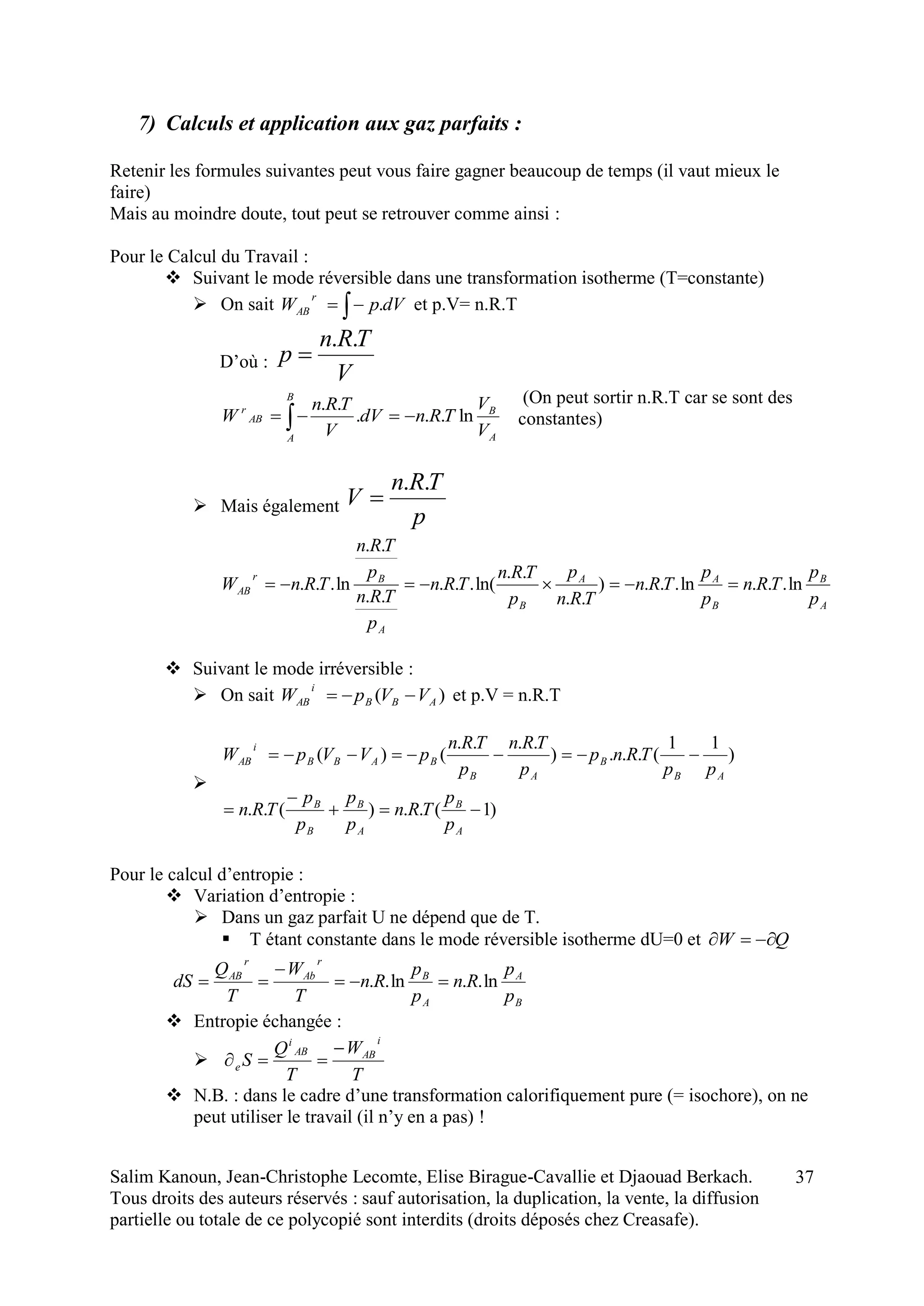 7) Calculs et application aux gaz parfaits :

Retenir les formules suivantes peut vous faire gagner beaucoup de temps (il vaut mieux le faire)
Mais au moindre doute, tout peut se retrouver comme ainsi :

Pour le Calcul du Travail :
❖ Suivant le mode réversible dans une transformation isotherme (T=constante)
➢ On sait $W_{AB}{}^{r} = \int -p.dV$ et p.V= n.R.T

D'où : $p = \frac{n.R.T}{V}$

$W^{r}{}_{AB} = \int_{A}^{B} -\frac{n.R.T}{V}.dV = -n.R.T \ln \frac{V_B}{V_A}$ (On peut sortir n.R.T car se sont des constantes)

➢ Mais également $V = \frac{n.R.T}{p}$

$W_{AB}{}^{r} = -n.R.T.\ln \frac{\frac{n.R.T}{p_B}}{\frac{n.R.T}{p_A}} = -n.R.T.\ln(\frac{n.R.T}{p_B} \times \frac{p_A}{n.R.T}) = -n.R.T.\ln \frac{p_A}{p_B} = n.R.T.\ln \frac{p_B}{p_A}$

❖ Suivant le mode irréversible :
➢ On sait $W_{AB}{}^{i} = -p_B(V_B - V_A)$ et p.V = n.R.T

➢ $W_{AB}{}^{i} = -p_B(V_B - V_A) = -p_B(\frac{n.R.T}{p_B} - \frac{n.R.T}{p_A}) = -p_B.n.R.T(\frac{1}{p_B} - \frac{1}{p_A})$
$= n.R.T(\frac{-p_B}{p_B} + \frac{p_B}{p_A}) = n.R.T(\frac{p_B}{p_A} - 1)$

Pour le calcul d'entropie :
❖ Variation d'entropie :
➢ Dans un gaz parfait U ne dépend que de T.
▪ T étant constante dans le mode réversible isotherme dU=0 et $\partial W = -\partial Q$
$dS = \frac{Q_{AB}{}^{r}}{T} = \frac{-W_{Ab}{}^{r}}{T} = -n.R.\ln \frac{p_B}{p_A} = n.R.\ln \frac{p_A}{p_B}$
❖ Entropie échangée :
➢ $\partial_e S = \frac{Q^{i}{}_{AB}}{T} = \frac{-W_{AB}{}^{i}}{T}$
❖ N.B. : dans le cadre d'une transformation calorifiquement pure (= isochore), on ne peut utiliser le travail (il n'y en a pas) !

Salim Kanoun, Jean-Christophe Lecomte, Elise Birague-Cavallie et Djaouad Berkach. 37
Tous droits des auteurs réservés : sauf autorisation, la duplication, la vente, la diffusion partielle ou totale de ce polycopié sont interdits (droits déposés chez Creasafe).